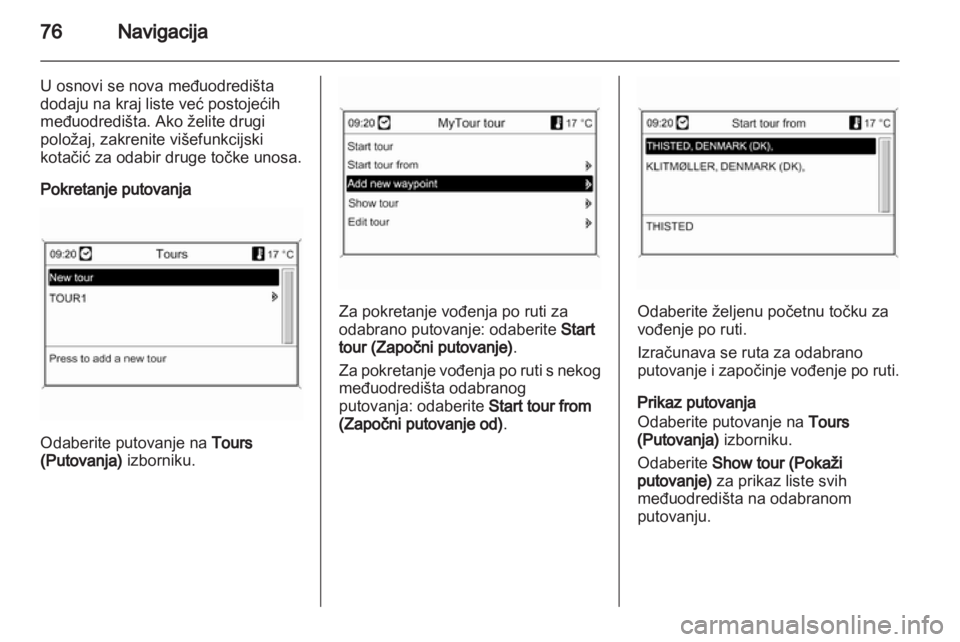 76 Navigacija

U osnovi se nova međuodredišta dodaju na kraj liste već postojećih međuodredišta. Ako želite drugi položaj, zakrenite višefunkcijski kotačić za odabir druge točke unosa.

Pokretanje putovanja

09:20 Tours 17 °C
New tour
TOUR1
Press to add a new tour

Odaberite putovanje na Tours (Putovanja) izborniku.

09:20 MyTour tour 17 °C
Start tour
Start tour from
Add new waypoint
Show tour
Edit tour

Za pokretanje vođenja po ruti za odabrano putovanje: odaberite Start tour (Započni putovanje).

Za pokretanje vođenja po ruti s nekog međuodredišta odabranog putovanja: odaberite Start tour from (Započni putovanje od).

09:20 Start tour from 17 °C
THISTED, DENMARK (DK),
KLITMØLLER, DENMARK (DK),
THISTED

Odaberite željenu početnu točku za vođenje po ruti.

Izračunava se ruta za odabrano putovanje i započinje vođenje po ruti.

Prikaz putovanja
Odaberite putovanje na Tours (Putovanja) izborniku.

Odaberite Show tour (Pokaži putovanje) za prikaz liste svih međuodredišta na odabranom putovanju.

carmanualsonline.info